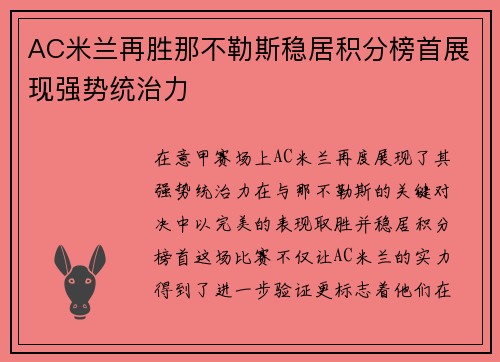 AC米兰再胜那不勒斯稳居积分榜首展现强势统治力

在意甲赛场上AC米兰再度展现了其强势统治力在与那不勒斯的关键对决中以完美的表现取胜并稳居积分榜首这场比赛不仅让AC米兰的实力得到了进一步验证更标志着他们在